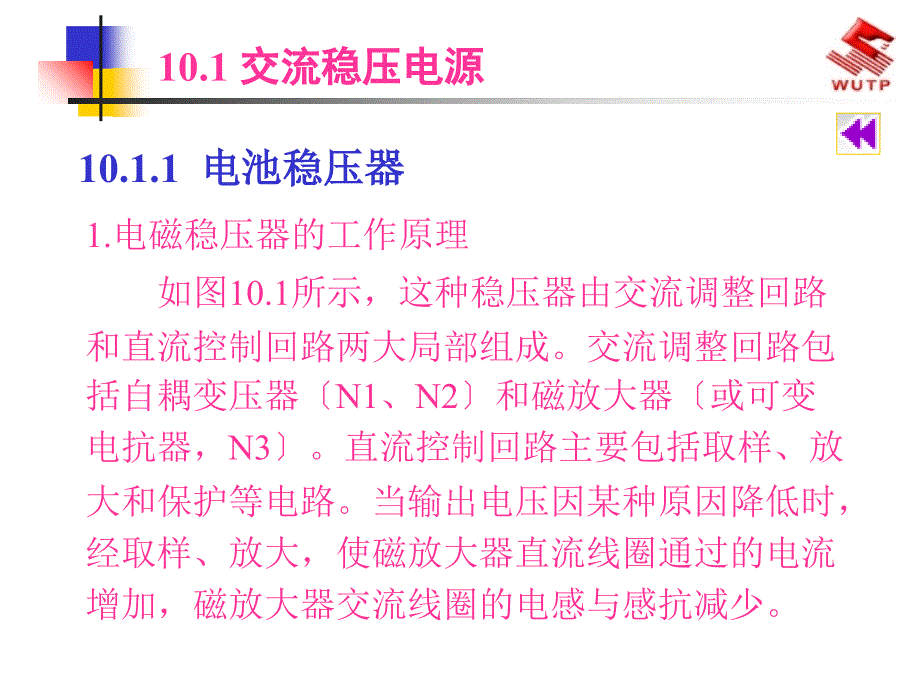 10.1 交流稳压电源

WUTP

10.1.1 电池稳压器

1.电磁稳压器的工作原理

如图10.1所示，这种稳压器由交流调整回路和直流控制回路两大局部组成。交流调整回路包括自耦变压器〔N1、N2〕和磁放大器〔或可变电抗器，N3〕。直流控制回路主要包括取样、放大和保护等电路。当输出电压因某种原因降低时，经取样、放大，使磁放大器直流线圈通过的电流增加，磁放大器交流线圈的电感与感抗减少。